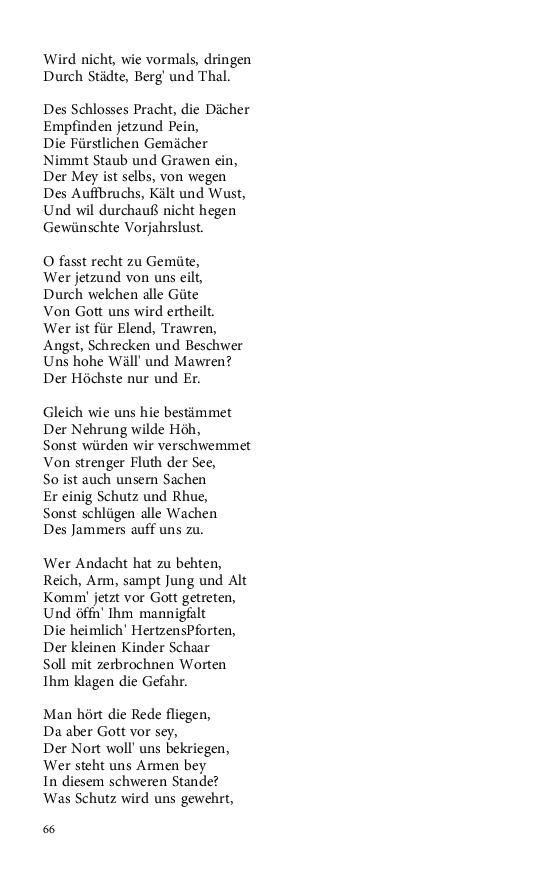 Wird nicht, wie vormals, dringen
Durch Städte, Berg' und Thal.

Des Schlosses Pracht, die Dächer
Empfinden jetzund Pein,
Die Fürstlichen Gemächer
Nimmt Staub und Grawen ein,
Der Mey ist selbs, von wegen
Des Auffbruchs, Kält und Wust,
Und wil durchauß nicht hegen
Gewünschte Vorjahrslust.

O fasst recht zu Gemüte,
Wer jetzund von uns eilt,
Durch welchen alle Güte
Von Gott uns wird ertheilt.
Wer ist für Elend, Trawren,
Angst, Schrecken und Beschwer
Uns hohe Wäll' und Mawren?
Der Höchste nur und Er.

Gleich wie uns hie bestämmet
Der Nehrung wilde Höh,
Sonst würden wir verschwemmet
Von strenger Fluth der See,
So ist auch unsern Sachen
Er einig Schutz und Rhue,
Sonst schlügen alle Wachen
Des Jammers auff uns zu.

Wer Andacht hat zu behten,
Reich, Arm, sampt Jung und Alt
Komm' jetzt vor Gott getreten,
Und öffn' Ihm mannigfalt
Die heimlich' HertzensPforten,
Der kleinen Kinder Schaar
Soll mit zerbrochnen Worten
Ihm klagen die Gefahr.

Man hört die Rede fliegen,
Da aber Gott vor sey,
Der Nort woll' uns bekriegen,
Wer steht uns Armen bey
In diesem schweren Stande?
Was Schutz wird uns gewehrt,

66